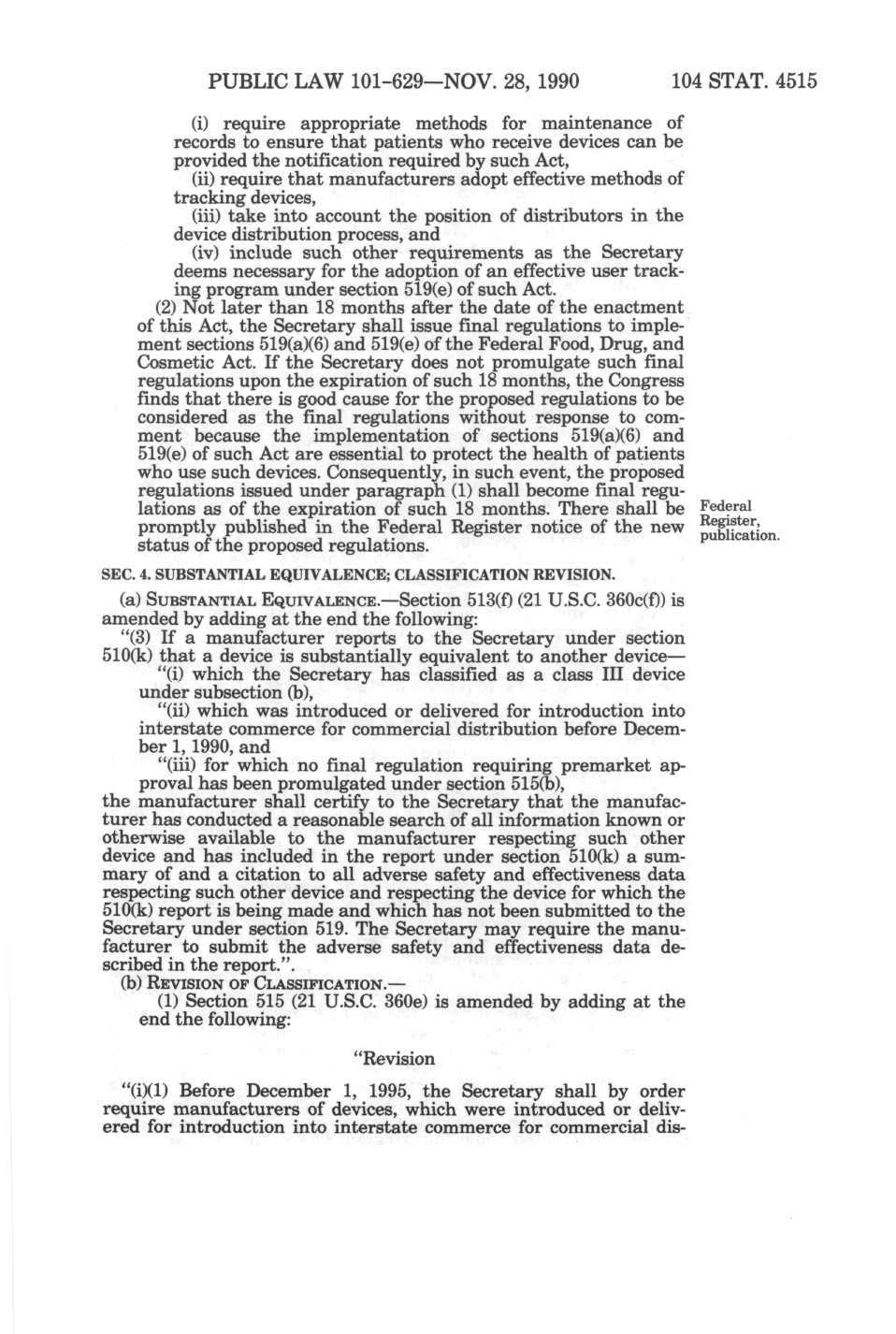 PUBLIC LAW 101-629—NOV. 28, 1990 104 STAT. 4515

(i) require appropriate methods for maintenance of records to ensure that patients who receive devices can be provided the notification required by such Act,

(ii) require that manufacturers adopt effective methods of tracking devices,

(iii) take into account the position of distributors in the device distribution process, and

(iv) include such other requirements as the Secretary deems necessary for the adoption of an effective user tracking program under section 519(e) of such Act.

(2) Not later than 18 months after the date of the enactment of this Act, the Secretary shall issue final regulations to implement sections 519(a)(6) and 519(e) of the Federal Food, Drug, and Cosmetic Act. If the Secretary does not promulgate such final regulations upon the expiration of such 18 months, the Congress finds that there is good cause for the proposed regulations to be considered as the final regulations without response to comment because the implementation of sections 519(a)(6) and 519(e) of such Act are essential to protect the health of patients who use such devices. Consequently, in such event, the proposed regulations issued under paragraph (1) shall become final regulations as of the expiration of such 18 months. There shall be promptly published in the Federal Register notice of the new status of the proposed regulations.

Federal Register, publication.

SEC. 4. SUBSTANTIAL EQUIVALENCE; CLASSIFICATION REVISION.

(a) SUBSTANTIAL EQUIVALENCE.—Section 513(f) (21 U.S.C. 360c(f)) is amended by adding at the end the following:

"(3) If a manufacturer reports to the Secretary under section 510(k) that a device is substantially equivalent to another device—

"(i) which the Secretary has classified as a class III device under subsection (b),

"(ii) which was introduced or delivered for introduction into interstate commerce for commercial distribution before December 1, 1990, and

"(iii) for which no final regulation requiring premarket approval has been promulgated under section 515(b),

the manufacturer shall certify to the Secretary that the manufacturer has conducted a reasonable search of all information known or otherwise available to the manufacturer respecting such other device and has included in the report under section 510(k) a summary of and a citation to all adverse safety and effectiveness data respecting such other device and respecting the device for which the 510(k) report is being made and which has not been submitted to the Secretary under section 519. The Secretary may require the manufacturer to submit the adverse safety and effectiveness data described in the report.".

(b) REVISION OF CLASSIFICATION.—

(1) Section 515 (21 U.S.C. 360e) is amended by adding at the end the following:

"Revision

"(i)(1) Before December 1, 1995, the Secretary shall by order require manufacturers of devices, which were introduced or delivered for introduction into interstate commerce for commercial dis-